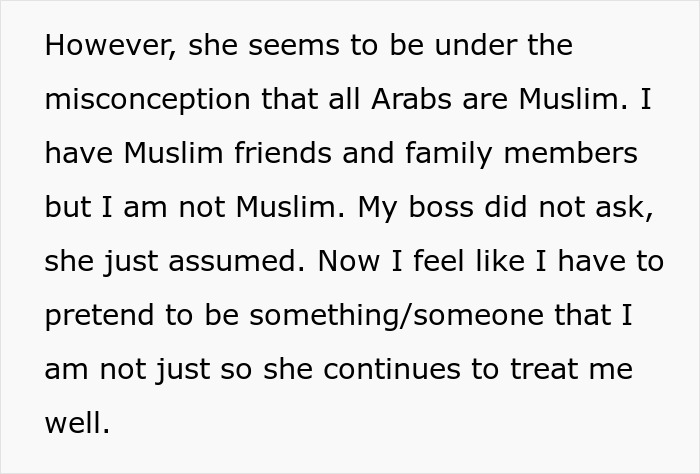 However, she seems to be under the misconception that all Arabs are Muslim. I have Muslim friends and family members but I am not Muslim. My boss did not ask, she just assumed. Now I feel like I have to pretend to be something/someone that I am not just so she continues to treat me well.